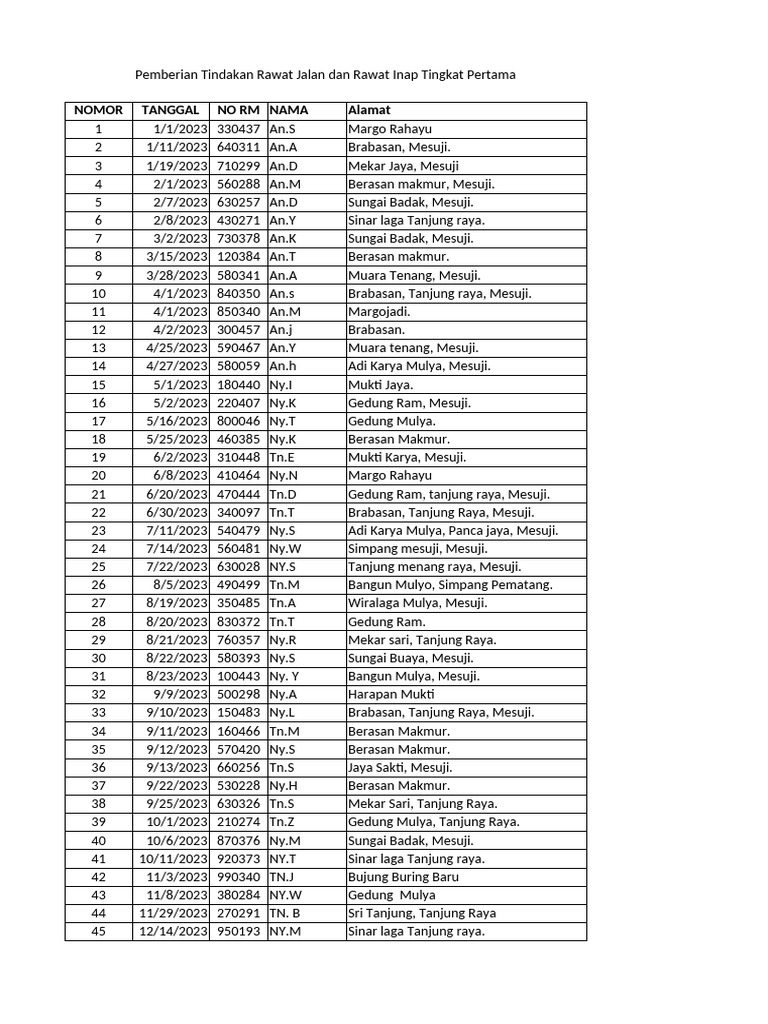 Pemberian Tindakan Rawat Jalan dan Rawat Inap Tingkat Pertama

| NOMOR | TANGGAL | NO RM | NAMA | Alamat |
|---|---|---|---|---|
| 1 | 1/1/2023 | 330437 | An.S | Margo Rahayu |
| 2 | 1/11/2023 | 640311 | An.A | Brabasan, Mesuji. |
| 3 | 1/19/2023 | 710299 | An.D | Mekar Jaya, Mesuji |
| 4 | 2/1/2023 | 560288 | An.M | Berasan makmur, Mesuji. |
| 5 | 2/7/2023 | 630257 | An.D | Sungai Badak, Mesuji. |
| 6 | 2/8/2023 | 430271 | An.Y | Sinar laga Tanjung raya. |
| 7 | 3/2/2023 | 730378 | An.K | Sungai Badak, Mesuji. |
| 8 | 3/15/2023 | 120384 | An.T | Berasan makmur. |
| 9 | 3/28/2023 | 580341 | An.A | Muara Tenang, Mesuji. |
| 10 | 4/1/2023 | 840350 | An.s | Brabasan, Tanjung raya, Mesuji. |
| 11 | 4/1/2023 | 850340 | An.M | Margojadi. |
| 12 | 4/2/2023 | 300457 | An.j | Brabasan. |
| 13 | 4/25/2023 | 590467 | An.Y | Muara tenang, Mesuji. |
| 14 | 4/27/2023 | 580059 | An.h | Adi Karya Mulya, Mesuji. |
| 15 | 5/1/2023 | 180440 | Ny.I | Mukti Jaya. |
| 16 | 5/2/2023 | 220407 | Ny.K | Gedung Ram, Mesuji. |
| 17 | 5/16/2023 | 800046 | Ny.T | Gedung Mulya. |
| 18 | 5/25/2023 | 460385 | Ny.K | Berasan Makmur. |
| 19 | 6/2/2023 | 310448 | Tn.E | Mukti Karya, Mesuji. |
| 20 | 6/8/2023 | 410464 | Ny.N | Margo Rahayu |
| 21 | 6/20/2023 | 470444 | Tn.D | Gedung Ram, tanjung raya, Mesuji. |
| 22 | 6/30/2023 | 340097 | Tn.T | Brabasan, Tanjung Raya, Mesuji. |
| 23 | 7/11/2023 | 540479 | Ny.S | Adi Karya Mulya, Panca jaya, Mesuji. |
| 24 | 7/14/2023 | 560481 | Ny.W | Simpang mesuji, Mesuji. |
| 25 | 7/22/2023 | 630028 | NY.S | Tanjung menang raya, Mesuji. |
| 26 | 8/5/2023 | 490499 | Tn.M | Bangun Mulyo, Simpang Pematang. |
| 27 | 8/19/2023 | 350485 | Tn.A | Wiralaga Mulya, Mesuji. |
| 28 | 8/20/2023 | 830372 | Tn.T | Gedung Ram. |
| 29 | 8/21/2023 | 760357 | Ny.R | Mekar sari, Tanjung Raya. |
| 30 | 8/22/2023 | 580393 | Ny.S | Sungai Buaya, Mesuji. |
| 31 | 8/23/2023 | 100443 | Ny. Y | Bangun Mulya, Mesuji. |
| 32 | 9/9/2023 | 500298 | Ny.A | Harapan Mukti |
| 33 | 9/10/2023 | 150483 | Ny.L | Brabasan, Tanjung Raya, Mesuji. |
| 34 | 9/11/2023 | 160466 | Tn.M | Berasan Makmur. |
| 35 | 9/12/2023 | 570420 | Ny.S | Berasan Makmur. |
| 36 | 9/13/2023 | 660256 | Tn.S | Jaya Sakti, Mesuji. |
| 37 | 9/22/2023 | 530228 | Ny.H | Berasan Makmur. |
| 38 | 9/25/2023 | 630326 | Tn.S | Mekar Sari, Tanjung Raya. |
| 39 | 10/1/2023 | 210274 | Tn.Z | Gedung Mulya, Tanjung Raya. |
| 40 | 10/6/2023 | 870376 | Ny.M | Sungai Badak, Mesuji. |
| 41 | 10/11/2023 | 920373 | NY.T | Sinar laga Tanjung raya. |
| 42 | 11/3/2023 | 990340 | TN.J | Bujung Buring Baru |
| 43 | 11/8/2023 | 380284 | NY.W | Gedung Mulya |
| 44 | 11/29/2023 | 270291 | TN. B | Sri Tanjung, Tanjung Raya |
| 45 | 12/14/2023 | 950193 | NY.M | Sinar laga Tanjung raya. |